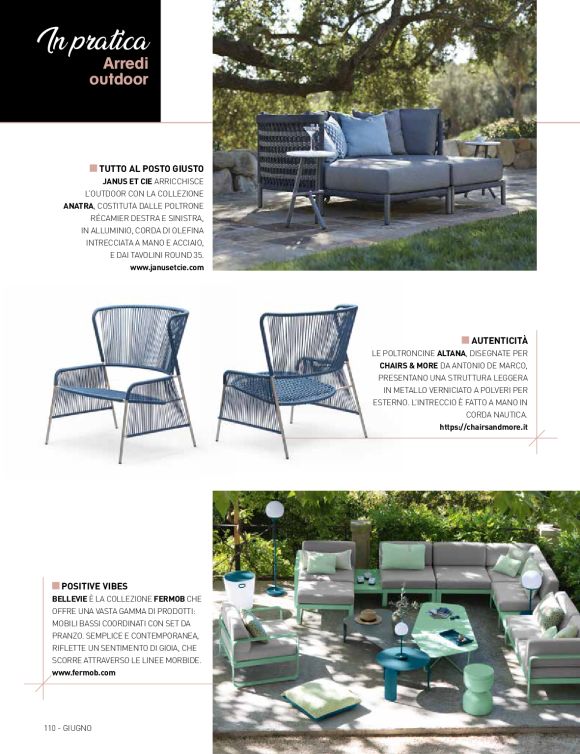 In pratica
Arredi outdoor

TUTTO AL POSTO GIUSTO
JANUS ET CIE ARRICCHISCE L'OUTDOOR CON LA COLLEZIONE ANATRA, COSTITUTA DALLE POLTRONE RÉCAMIER DESTRA E SINISTRA, IN ALLUMINIO, CORDA DI OLEFINA INTRECCIATA A MANO E ACCIAIO, E DAI TAVOLINI ROUND 35.
www.janusetcie.com

AUTENTICITÀ
LE POLTRONCINE ALTANA, DISEGNATE PER CHAIRS & MORE DA ANTONIO DE MARCO, PRESENTANO UNA STRUTTURA LEGGERA IN METALLO VERNICIATO A POLVERI PER ESTERNO. L'INTRECCIO È FATTO A MANO IN CORDA NAUTICA.
https://chairsandmore.it

POSITIVE VIBES
BELLEVIE È LA COLLEZIONE FERMOB CHE OFFRE UNA VASTA GAMMA DI PRODOTTI: MOBILI BASSI COORDINATI CON SET DA PRANZO. SEMPLICE E CONTEMPORANEA, RIFLETTE UN SENTIMENTO DI GIOIA, CHE SCORRE ATTRAVERSO LE LINEE MORBIDE.
www.fermob.com

110 - GIUGNO